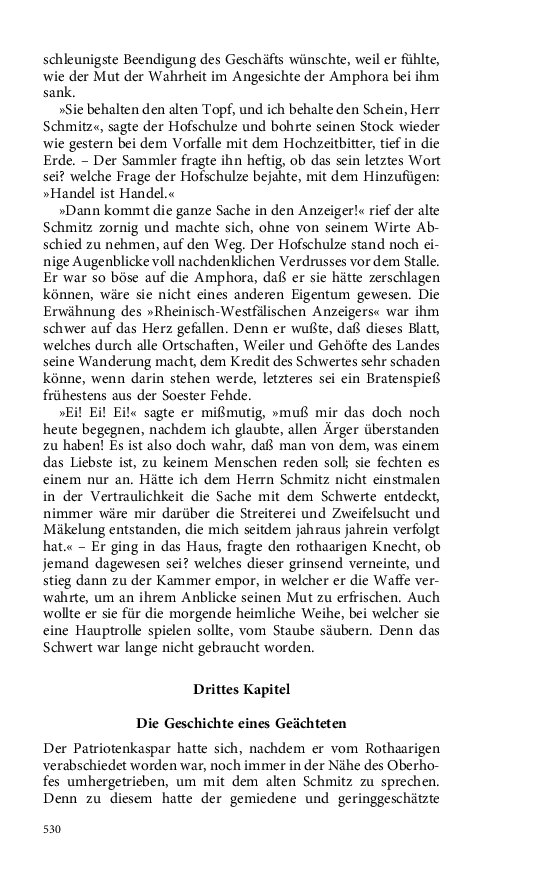 schleunigste Beendigung des Geschäfts wünschte, weil er fühlte, wie der Mut der Wahrheit im Angesichte der Amphora bei ihm sank.

»Sie behalten den alten Topf, und ich behalte den Schein, Herr Schmitz«, sagte der Hofschulze und bohrte seinen Stock wieder wie gestern bei dem Vorfalle mit dem Hochzeitbitter, tief in die Erde. – Der Sammler fragte ihn heftig, ob das sein letztes Wort sei? welche Frage der Hofschulze bejahte, mit dem Hinzufügen: »Handel ist Handel.«

»Dann kommt die ganze Sache in den Anzeiger!« rief der alte Schmitz zornig und machte sich, ohne von seinem Wirte Abschied zu nehmen, auf den Weg. Der Hofschulze stand noch einige Augenblicke voll nachdenklichen Verdrusses vor dem Stalle. Er war so böse auf die Amphora, daß er sie hätte zerschlagen können, wäre sie nicht eines anderen Eigentum gewesen. Die Erwähnung des »Rheinisch-Westfälischen Anzeigers« war ihm schwer auf das Herz gefallen. Denn er wußte, daß dieses Blatt, welches durch alle Ortschaften, Weiler und Gehöfte des Landes seine Wanderung macht, dem Kredit des Schwertes sehr schaden könne, wenn darin stehen werde, letzteres sei ein Bratenspieß frühestens aus der Soester Fehde.

»Ei! Ei! Ei!« sagte er mißmutig, »muß mir das doch noch heute begegnen, nachdem ich glaubte, allen Ärger überstanden zu haben! Es ist also doch wahr, daß man von dem, was einem das Liebste ist, zu keinem Menschen reden soll; sie fechten es einem nur an. Hätte ich dem Herrn Schmitz nicht einstmalen in der Vertraulichkeit die Sache mit dem Schwerte entdeckt, nimmer wäre mir darüber die Streiterei und Zweifelsucht und Mäkelung entstanden, die mich seitdem jahraus jahrein verfolgt hat.« – Er ging in das Haus, fragte den rothaarigen Knecht, ob jemand dagewesen sei? welches dieser grinsend verneinte, und stieg dann zu der Kammer empor, in welcher er die Waffe verwahrte, um an ihrem Anblicke seinen Mut zu erfrischen. Auch wollte er sie für die morgende heimliche Weihe, bei welcher sie eine Hauptrolle spielen sollte, vom Staube säubern. Denn das Schwert war lange nicht gebraucht worden.

Drittes Kapitel

Die Geschichte eines Geächteten

Der Patriotenkaspar hatte sich, nachdem er vom Rothaarigen verabschiedet worden war, noch immer in der Nähe des Oberhofes umhergetrieben, um mit dem alten Schmitz zu sprechen. Denn zu diesem hatte der gemiedene und geringgeschätzte

530